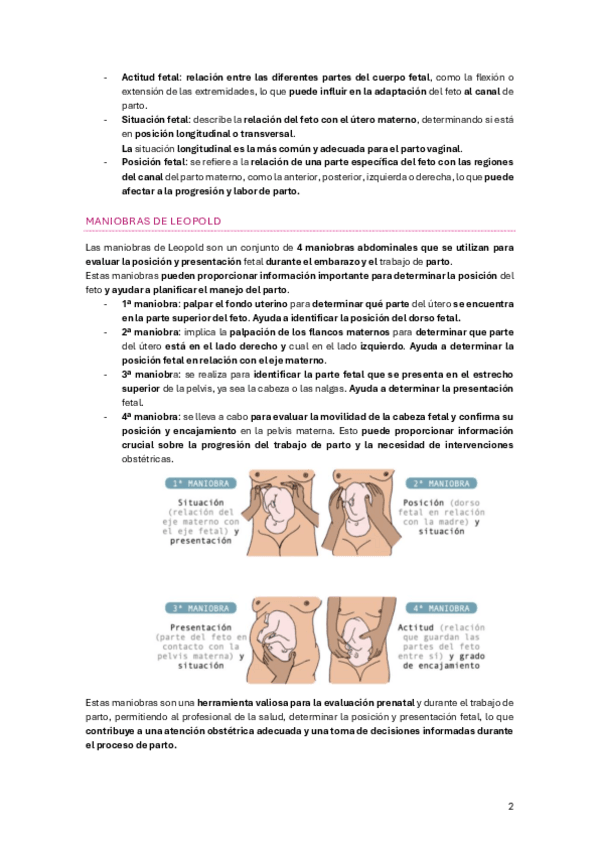 - Actitud fetal: relación entre las diferentes partes del cuerpo fetal, como la flexión o extensión de las extremidades, lo que puede influir en la adaptación del feto al canal de parto.
- Situación fetal: describe la relación del feto con el útero materno, determinando si está en posición longitudinal o transversal.
La situación longitudinal es la más común y adecuada para el parto vaginal.
- Posición fetal: se refiere a la relación de una parte específica del feto con las regiones del canal del parto materno, como la anterior, posterior, izquierda o derecha, lo que puede afectar a la progresión y labor de parto.

MANIOBRAS DE LEOPOLD

Las maniobras de Leopold son un conjunto de 4 maniobras abdominales que se utilizan para evaluar la posición y presentación fetal durante el embarazo y el trabajo de parto.
Estas maniobras pueden proporcionar información importante para determinar la posición del feto y ayudar a planificar el manejo del parto.
- 1ª maniobra: palpar el fondo uterino para determinar qué parte del útero se encuentra en la parte superior del feto. Ayuda a identificar la posición del dorso fetal.
- 2ª maniobra: implica la palpación de los flancos maternos para determinar que parte del útero está en el lado derecho y cual en el lado izquierdo. Ayuda a determinar la posición fetal en relación con el eje materno.
- 3ª maniobra: se realiza para identificar la parte fetal que se presenta en el estrecho superior de la pelvis, ya sea la cabeza o las nalgas. Ayuda a determinar la presentación fetal.
- 4ª maniobra: se lleva a cabo para evaluar la movilidad de la cabeza fetal y confirma su posición y encajamiento en la pelvis materna. Esto puede proporcionar información crucial sobre la progresión del trabajo de parto y la necesidad de intervenciones obstétricas.

1ª MANIOBRA
Situación (relación del eje materno con el eje fetal) y presentación

2ª MANIOBRA
Posición (dorso fetal en relación con la madre) y situación

3ª MANIOBRA
Presentación (parte del feto en contacto con la pelvis materna) y situación

4ª MANIOBRA
Actitud (relación que guardan las partes del feto entre sí) y grado de encajamiento

Estas maniobras son una herramienta valiosa para la evaluación prenatal y durante el trabajo de parto, permitiendo al profesional de la salud, determinar la posición y presentación fetal, lo que contribuye a una atención obstétrica adecuada y una toma de decisiones informadas durante el proceso de parto.

2